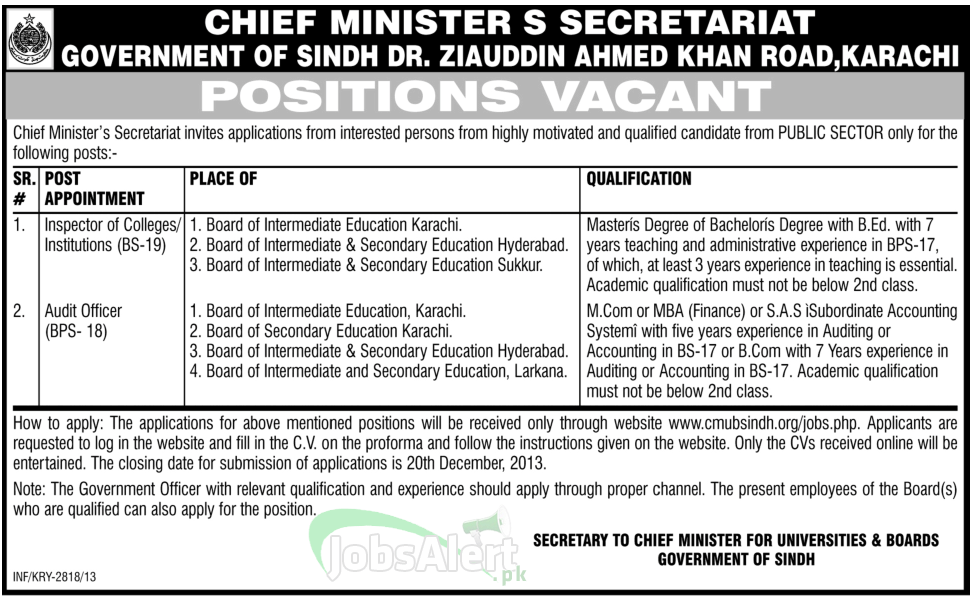 CHIEF MINISTER S SECRETARIAT
GOVERNMENT OF SINDH DR. ZIAUDDIN AHMED KHAN ROAD,KARACHI

POSITIONS VACANT

Chief Minister's Secretariat invites applications from interested persons from highly motivated and qualified candidate from PUBLIC SECTOR only for the following posts:-

| SR. # | POST APPOINTMENT | PLACE OF | QUALIFICATION |
|---|---|---|---|
| 1. | Inspector of Colleges/ Institutions (BS-19) | 1. Board of Intermediate Education Karachi. 2. Board of Intermediate & Secondary Education Hyderabad. 3. Board of Intermediate & Secondary Education Sukkur. | Masterís Degree of Bachelorís Degree with B.Ed. with 7 years teaching and administrative experience in BPS-17, of which, at least 3 years experience in teaching is essential. Academic qualification must not be below 2nd class. |
| 2. | Audit Officer (BPS- 18) | 1. Board of Intermediate Education, Karachi. 2. Board of Secondary Education Karachi. 3. Board of Intermediate & Secondary Education Hyderabad. 4. Board of Intermediate and Secondary Education, Larkana. | M.Com or MBA (Finance) or S.A.S ìSubordinate Accounting Systemî with five years experience in Auditing or Accounting in BS-17 or B.Com with 7 Years experience in Auditing or Accounting in BS-17. Academic qualification must not be below 2nd class. |

How to apply: The applications for above mentioned positions will be received only through website www.cmubsindh.org/jobs.php. Applicants are requested to log in the website and fill in the C.V. on the proforma and follow the instructions given on the website. Only the CVs received online will be entertained. The closing date for submission of applications is 20th December, 2013.

Note: The Government Officer with relevant qualification and experience should apply through proper channel. The present employees of the Board(s) who are qualified can also apply for the position.

JobsAlert.pk

SECRETARY TO CHIEF MINISTER FOR UNIVERSITIES & BOARDS
GOVERNMENT OF SINDH

INF/KRY-2818/13